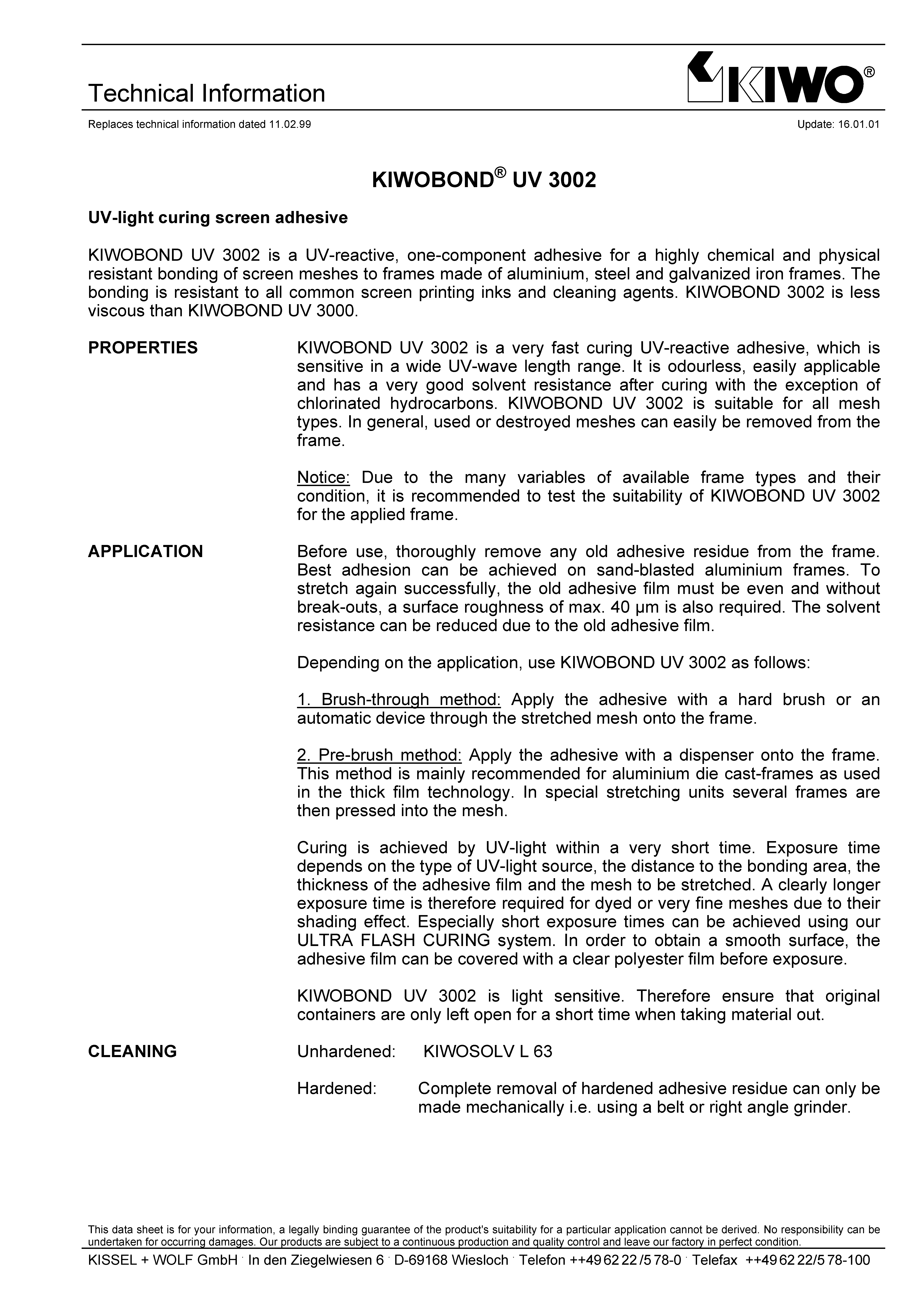 Technical Information

KIWO®

Replaces technical information dated 11.02.99

Update: 16.01.01

KIWOBOND® UV 3002

UV-light curing screen adhesive

KIWOBOND UV 3002 is a UV-reactive, one-component adhesive for a highly chemical and physical resistant bonding of screen meshes to frames made of aluminium, steel and galvanized iron frames. The bonding is resistant to all common screen printing inks and cleaning agents. KIWOBOND 3002 is less viscous than KIWOBOND UV 3000.

PROPERTIES

KIWOBOND UV 3002 is a very fast curing UV-reactive adhesive, which is sensitive in a wide UV-wave length range. It is odourless, easily applicable and has a very good solvent resistance after curing with the exception of chlorinated hydrocarbons. KIWOBOND UV 3002 is suitable for all mesh types. In general, used or destroyed meshes can easily be removed from the frame.

Notice: Due to the many variables of available frame types and their condition, it is recommended to test the suitability of KIWOBOND UV 3002 for the applied frame.

APPLICATION

Before use, thoroughly remove any old adhesive residue from the frame. Best adhesion can be achieved on sand-blasted aluminium frames. To stretch again successfully, the old adhesive film must be even and without break-outs, a surface roughness of max. 40 µm is also required. The solvent resistance can be reduced due to the old adhesive film.

Depending on the application, use KIWOBOND UV 3002 as follows:

1. Brush-through method: Apply the adhesive with a hard brush or an automatic device through the stretched mesh onto the frame.

2. Pre-brush method: Apply the adhesive with a dispenser onto the frame. This method is mainly recommended for aluminium die cast-frames as used in the thick film technology. In special stretching units several frames are then pressed into the mesh.

Curing is achieved by UV-light within a very short time. Exposure time depends on the type of UV-light source, the distance to the bonding area, the thickness of the adhesive film and the mesh to be stretched. A clearly longer exposure time is therefore required for dyed or very fine meshes due to their shading effect. Especially short exposure times can be achieved using our ULTRA FLASH CURING system. In order to obtain a smooth surface, the adhesive film can be covered with a clear polyester film before exposure.

KIWOBOND UV 3002 is light sensitive. Therefore ensure that original containers are only left open for a short time when taking material out.

CLEANING

Unhardened: KIWOSOLV L 63

Hardened: Complete removal of hardened adhesive residue can only be made mechanically i.e. using a belt or right angle grinder.

This data sheet is for your information, a legally binding guarantee of the product's suitability for a particular application cannot be derived. No responsibility can be undertaken for occurring damages. Our products are subject to a continuous production and quality control and leave our factory in perfect condition.

KISSEL + WOLF GmbH · In den Ziegelwiesen 6 · D-69168 Wiesloch · Telefon ++49 62 22 /5 78-0 · Telefax ++49 62 22/5 78-100